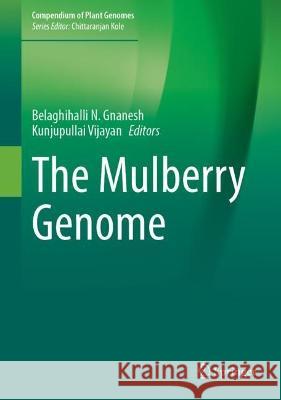 Compendium of Plant Genomes
Series Editor: Chittaranjan Kole

Belaghihalli N. Gnanesh
Kunjupullai Vijayan Editors

The Mulberry Genome

Kraina Książek